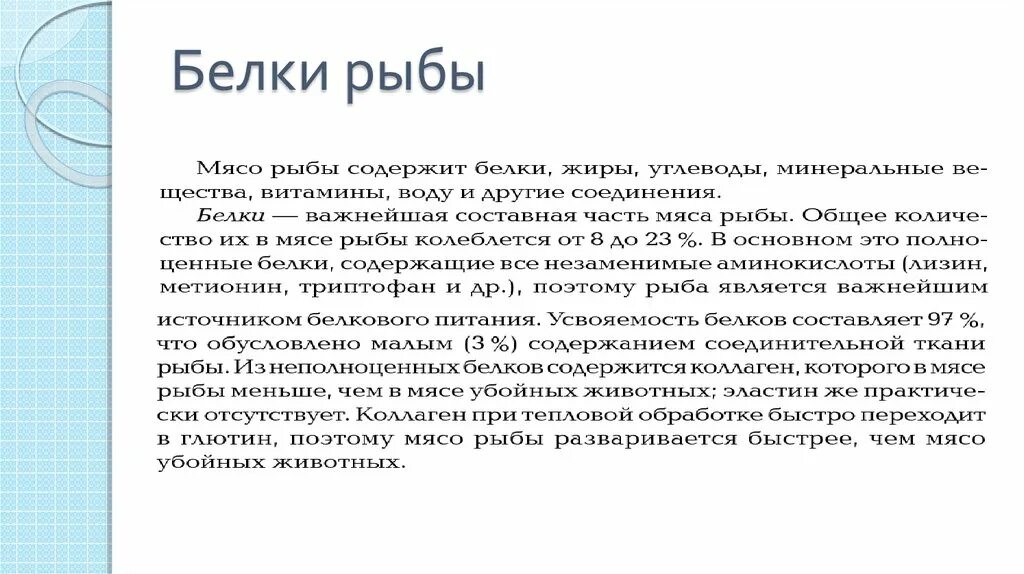 Белки рыбы

Мясо рыбы содержит белки, жиры, углеводы, минеральные вещества, витамины, воду и другие соединения.

Белки — важнейшая составная часть мяса рыбы. Общее количество их в мясе рыбы колеблется от 8 до 23 %. В основном это полноценные белки, содержащие все незаменимые аминокислоты (лизин, метионин, триптофан и др.), поэтому рыба является важнейшим источником белкового питания. Усвояемость белков составляет 97 %, что обусловлено малым (3 %) содержанием соединительной ткани рыбы. Из неполноценных белков содержится коллаген, которого в мясе рыбы меньше, чем в мясе убойных животных; эластин же практически отсутствует. Коллаген при тепловой обработке быстро переходит в глютин, поэтому мясо рыбы разваривается быстрее, чем мясо убойных животных.